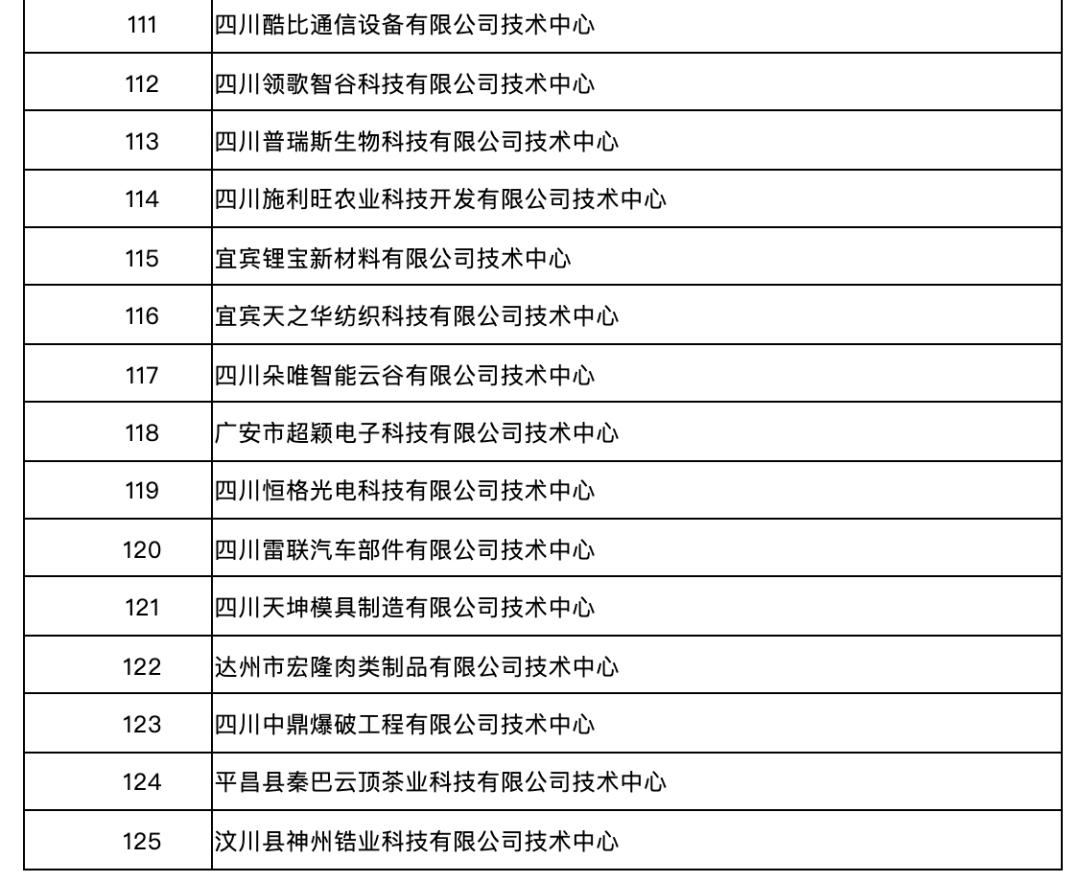 | 111 | 四川酷比通信设备有限公司技术中心 |
|---|---|
| 112 | 四川领歌智谷科技有限公司技术中心 |
| 113 | 四川普瑞斯生物科技有限公司技术中心 |
| 114 | 四川施利旺农业科技开发有限公司技术中心 |
| 115 | 宜宾锂宝新材料有限公司技术中心 |
| 116 | 宜宾天之华纺织科技有限公司技术中心 |
| 117 | 四川朵唯智能云谷有限公司技术中心 |
| 118 | 广安市超颖电子科技有限公司技术中心 |
| 119 | 四川恒格光电科技有限公司技术中心 |
| 120 | 四川雷联汽车部件有限公司技术中心 |
| 121 | 四川天坤模具制造有限公司技术中心 |
| 122 | 达州市宏隆肉类制品有限公司技术中心 |
| 123 | 四川中鼎爆破工程有限公司技术中心 |
| 124 | 平昌县秦巴云顶茶业科技有限公司技术中心 |
| 125 | 汶川县神州锆业科技有限公司技术中心 |